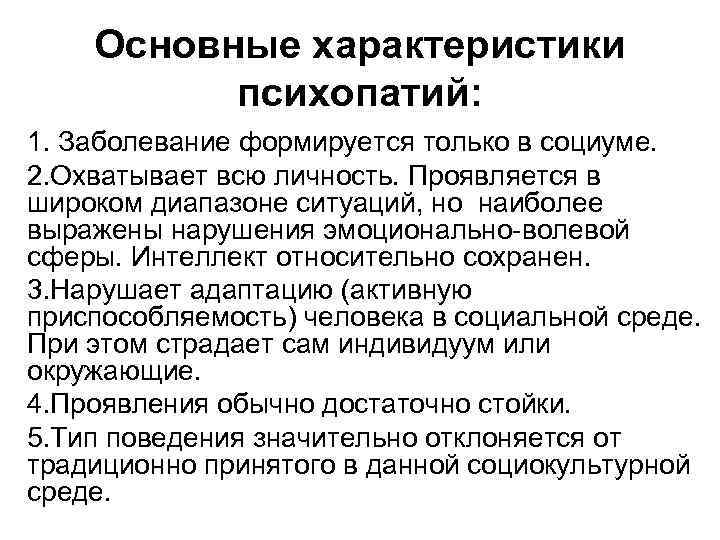 Основные характеристики психопатий:

1. Заболевание формируется только в социуме.

2.Охватывает всю личность. Проявляется в широком диапазоне ситуаций, но наиболее выражены нарушения эмоционально-волевой сферы. Интеллект относительно сохранен.

3.Нарушает адаптацию (активную приспособляемость) человека в социальной среде. При этом страдает сам индивидуум или окружающие.

4.Проявления обычно достаточно стойки.

5.Тип поведения значительно отклоняется от традиционно принятого в данной социокультурной среде.